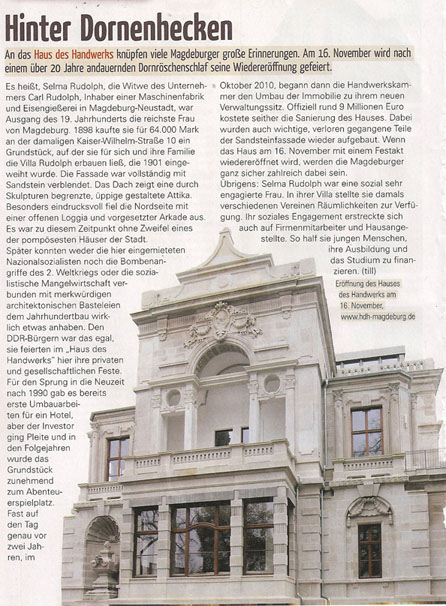 Hinter Dornenhecken

An das Haus des Handwerks knüpfen viele Magdeburger große Erinnerungen. Am 16. November wird nach einem über 20 Jahre andauernden Dornröschenschlaf seine Wiedereröffnung gefeiert.

Es heißt, Selma Rudolph, die Witwe des Unternehmers Carl Rudolph, Inhaber einer Maschinenfabrik und Eisengießerei in Magdeburg-Neustadt, war Ausgang des 19. Jahrhunderts die reichste Frau von Magdeburg. 1898 kaufte sie für 64.000 Mark an der damaligen Kaiser-Wilhelm-Straße 10 ein Grundstück, auf der sie für sich und ihre Familie die Villa Rudolph erbauen ließ, die 1901 eingeweiht wurde. Die Fassade war vollständig mit Sandstein verblendet. Das Dach zeigt eine durch Skulpturen begrenzte, üppige gestaltete Attika. Besonders eindrucksvoll fiel die Nordseite mit einer offenen Loggia und vorgesetzter Arkade aus. Es war zu diesem Zeitpunkt ohne Zweifel eines der pompösesten Häuser der Stadt.
Später konnten weder die hier eingemieteten Nationalsozialisten noch die Bombenangriffe des 2. Weltkriegs oder die sozialistische Mangelwirtschaft verbunden mit merkwürdigen architektonischen Basteleien dem Jahrhundertbau wirklich etwas anhaben. Den DDR-Bürgern war das egal, sie feierten im „Haus des Handwerks" hier ihre privaten und gesellschaftlichen Feste. Für den Sprung in die Neuzeit nach 1990 gab es bereits erste Umbauarbeiten für ein Hotel, aber der Investor ging Pleite und in den Folgejahren wurde das Grundstück zunehmend zum Abenteuerspielplatz. Fast auf den Tag genau vor zwei Jahren, im

Oktober 2010, begann dann die Handwerkskammer den Umbau der Immobilie zu ihrem neuen Verwaltungssitz. Offiziell rund 9 Millionen Euro kostete seither die Sanierung des Hauses. Dabei wurden auch wichtige, verloren gegangene Teile der Sandsteinfassade wieder aufgebaut. Wenn das Haus am 16. November mit einem Festakt wiedereröffnet wird, werden die Magdeburger ganz sicher zahlreich dabei sein.
Übrigens: Selma Rudolph war eine sozial sehr engagierte Frau. In ihrer Villa stellte sie damals verschiedenen Vereinen Räumlichkeiten zur Verfügung. Ihr soziales Engagement erstreckte sich auch auf Firmenmitarbeiter und Hausangestellte. So half sie jungen Menschen, ihre Ausbildung und das Studium zu finanzieren. (till)

Eröffnung des Hauses des Handwerks am 16. November, www.hdh-magdeburg.de